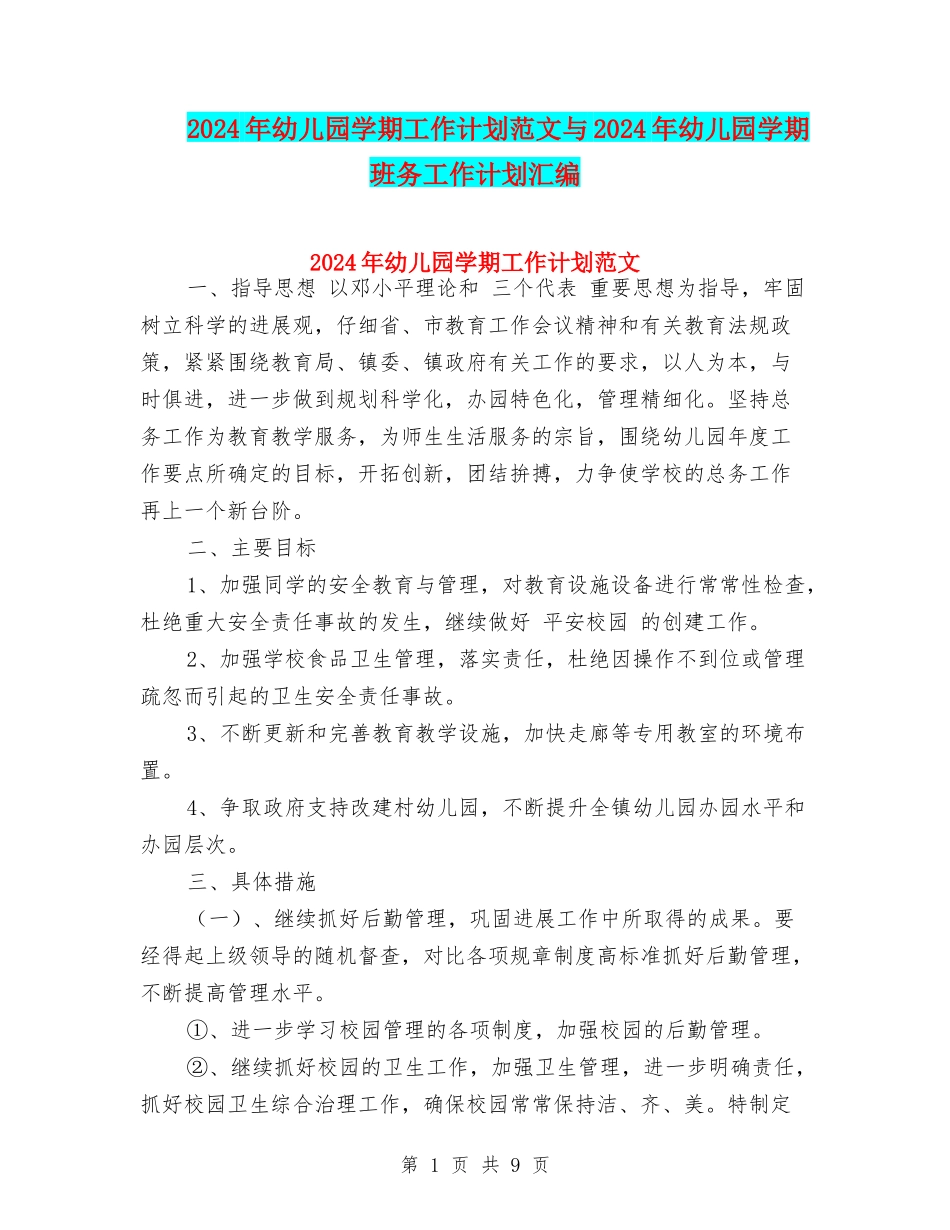 2024年幼儿园学期工作计划范文与2024年幼儿园学期班务工作计划汇编

2024年幼儿园学期工作计划范文

一、指导思想 以邓小平理论和 三个代表 重要思想为指导，牢固树立科学的进展观，仔细省、市教育工作会议精神和有关教育法规政策，紧紧围绕教育局、镇委、镇政府有关工作的要求，以人为本，与时俱进，进一步做到规划科学化，办园特色化，管理精细化。坚持总务工作为教育教学服务，为师生生活服务的宗旨，围绕幼儿园年度工作要点所确定的目标，开拓创新，团结拚搏，力争使学校的总务工作再上一个新台阶。

二、主要目标

1、加强同学的安全教育与管理，对教育设施设备进行常常性检查，杜绝重大安全责任事故的发生，继续做好 平安校园 的创建工作。

2、加强学校食品卫生管理，落实责任，杜绝因操作不到位或管理疏忽而引起的卫生安全责任事故。

3、不断更新和完善教育教学设施，加快走廊等专用教室的环境布置。

4、争取政府支持改建村幼儿园，不断提升全镇幼儿园办园水平和办园层次。

三、具体措施

（一）、继续抓好后勤管理，巩固进展工作中所取得的成果。要经得起上级领导的随机督查，对比各项规章制度高标准抓好后勤管理，不断提高管理水平。

①、进一步学习校园管理的各项制度，加强校园的后勤管理。

②、继续抓好校园的卫生工作，加强卫生管理，进一步明确责任，抓好校园卫生综合治理工作，确保校园常常保持洁、齐、美。特制定

第 1 页 共 9 页